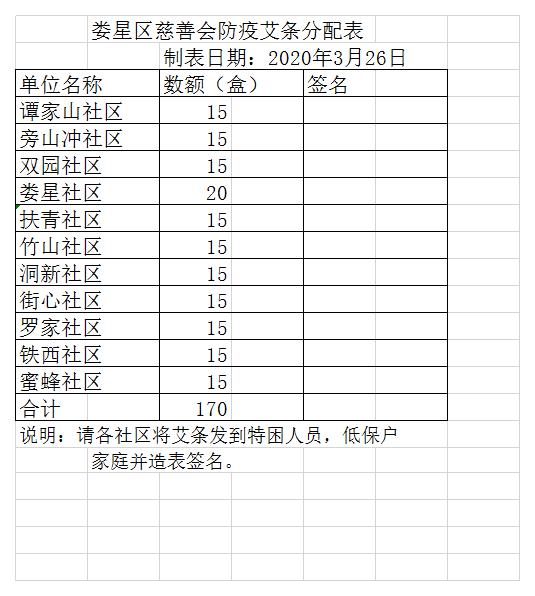 娄星区慈善会防疫艾条分配表

制表日期：2020年3月26日

| 单位名称 | 数额（盒） | 签名 |
|---|---|---|
| 谭家山社区 | 15 | |
| 旁山冲社区 | 15 | |
| 双园社区 | 15 | |
| 娄星社区 | 20 | |
| 扶青社区 | 15 | |
| 竹山社区 | 15 | |
| 洞新社区 | 15 | |
| 街心社区 | 15 | |
| 罗家社区 | 15 | |
| 铁西社区 | 15 | |
| 蜜蜂社区 | 15 | |
| 合计 | 170 | |

说明：请各社区将艾条发到特困人员，低保户家庭并造表签名。